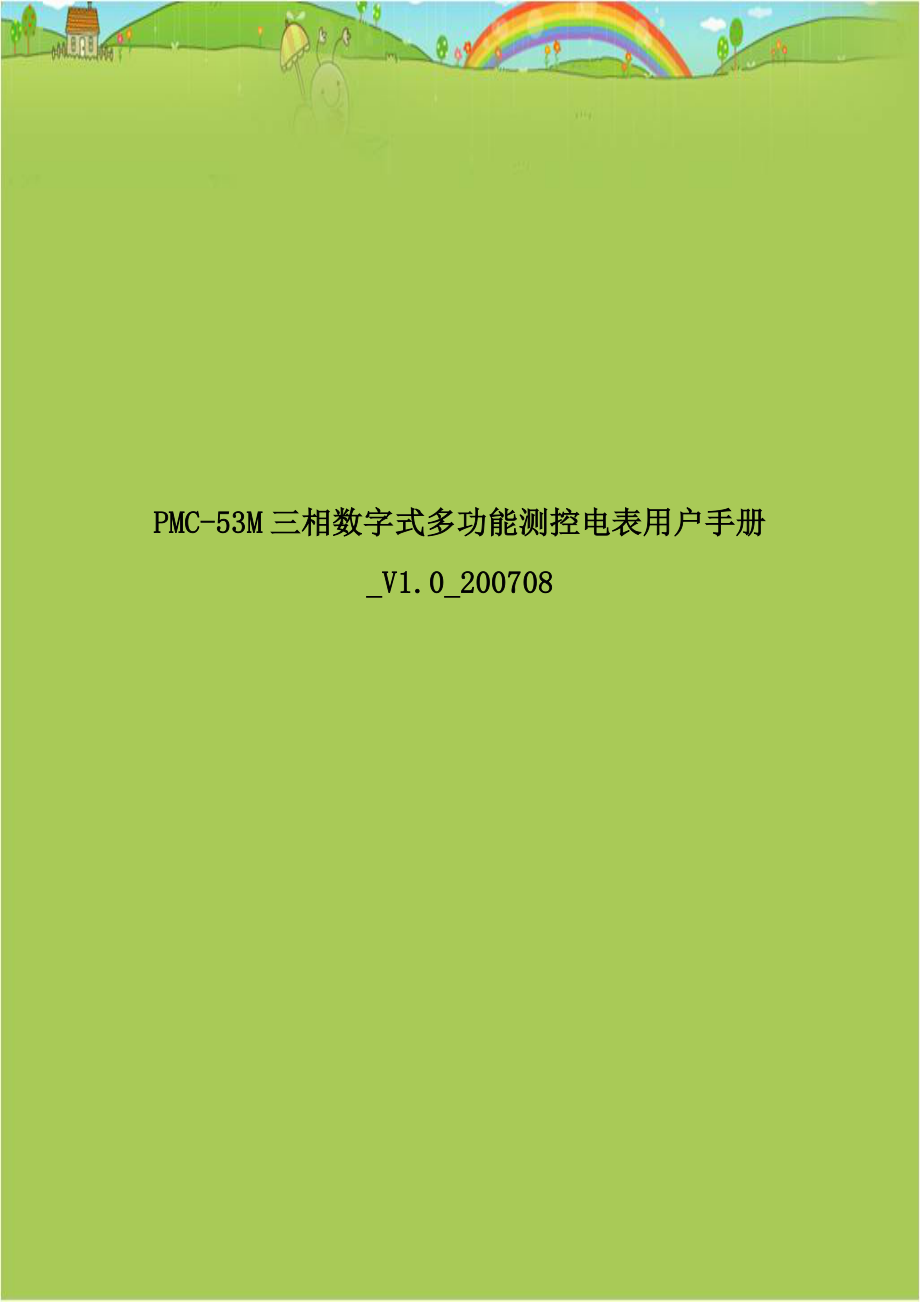 PMC-53M三相数字式多功能测控电表用户手册_V1.0_200708